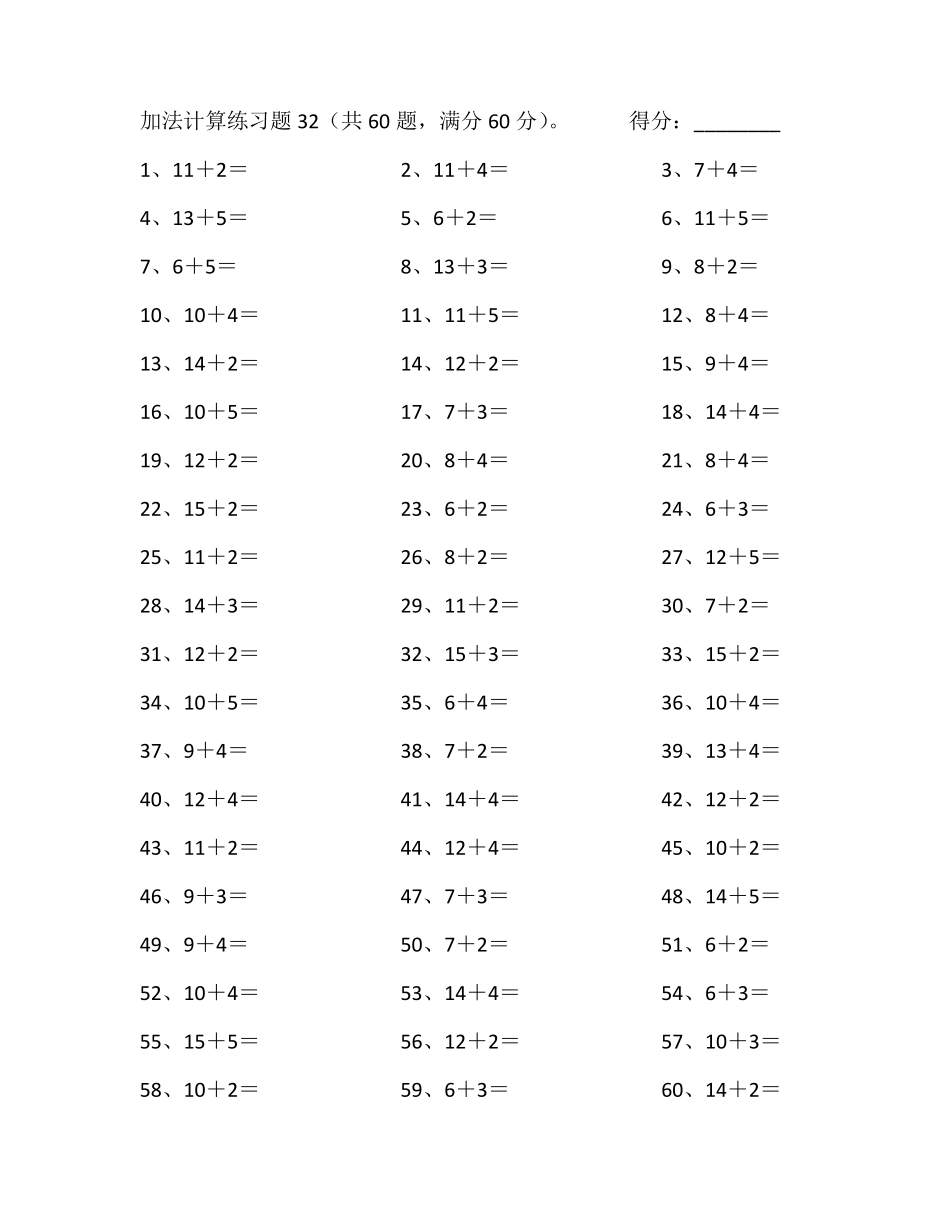 加法计算练习题 32（共 60 题，满分 60 分）。　　得分：________

1、11＋2＝　　2、11＋4＝　　3、7＋4＝

4、13＋5＝　　5、6＋2＝　　6、11＋5＝

7、6＋5＝　　8、13＋3＝　　9、8＋2＝

10、10＋4＝　　11、11＋5＝　　12、8＋4＝

13、14＋2＝　　14、12＋2＝　　15、9＋4＝

16、10＋5＝　　17、7＋3＝　　18、14＋4＝

19、12＋2＝　　20、8＋4＝　　21、8＋4＝

22、15＋2＝　　23、6＋2＝　　24、6＋3＝

25、11＋2＝　　26、8＋2＝　　27、12＋5＝

28、14＋3＝　　29、11＋2＝　　30、7＋2＝

31、12＋2＝　　32、15＋3＝　　33、15＋2＝

34、10＋5＝　　35、6＋4＝　　36、10＋4＝

37、9＋4＝　　38、7＋2＝　　39、13＋4＝

40、12＋4＝　　41、14＋4＝　　42、12＋2＝

43、11＋2＝　　44、12＋4＝　　45、10＋2＝

46、9＋3＝　　47、7＋3＝　　48、14＋5＝

49、9＋4＝　　50、7＋2＝　　51、6＋2＝

52、10＋4＝　　53、14＋4＝　　54、6＋3＝

55、15＋5＝　　56、12＋2＝　　57、10＋3＝

58、10＋2＝　　59、6＋3＝　　60、14＋2＝